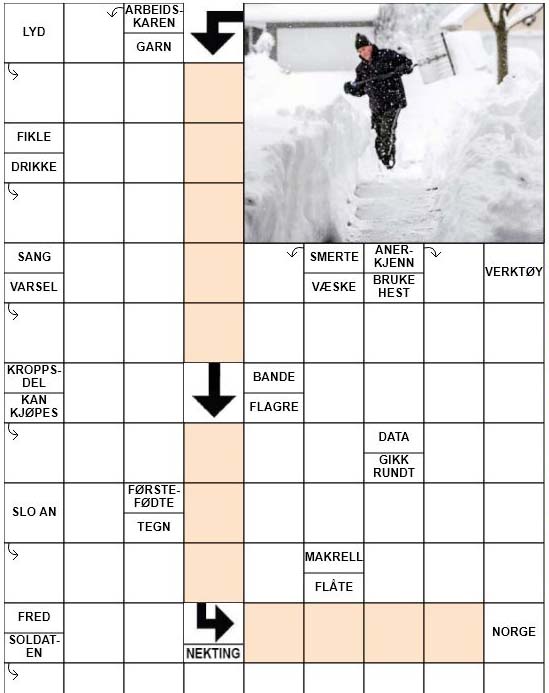 LYD

ARBEIDS-KAREN
GARN

FIKLE
DRIKKE

SANG
VARSEL

SMERTE
VÆSKE

ANER-KJENN
BRUKE HEST

VERKTØY

KROPPS-DEL
KAN KJØPES

BANDE
FLAGRE

DATA
GIKK RUNDT

SLO AN

FØRSTE-FØDTE
TEGN

MAKRELL
FLÅTE

FRED
SOLDAT-EN

NEKTING

NORGE